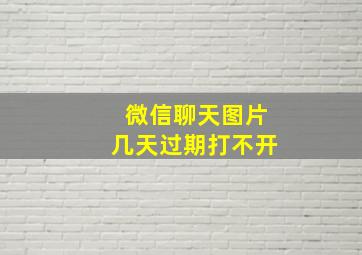 微信聊天图片
几天过期打不开